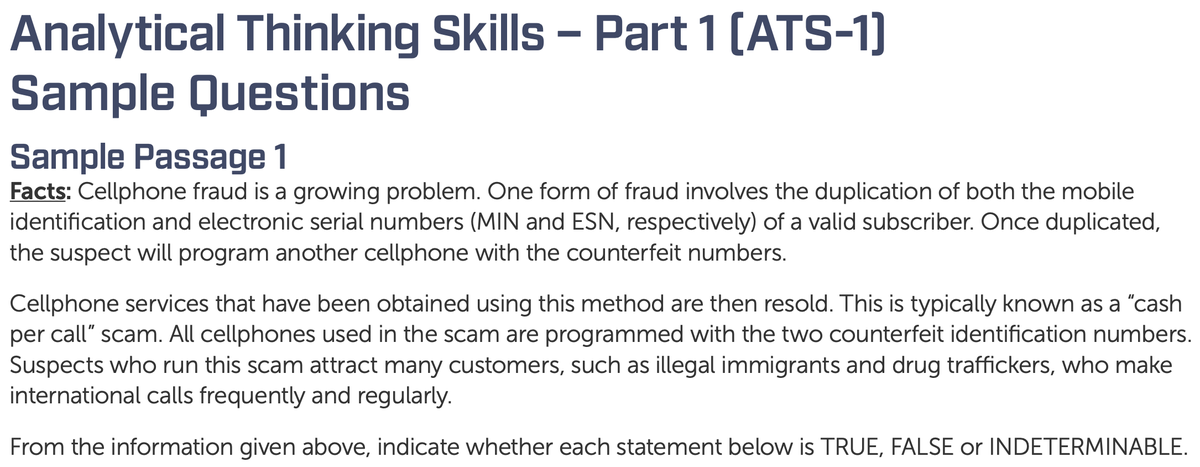 Analytical Thinking Skills – Part 1 (ATS-1)
Sample Questions

Sample Passage 1

Facts: Cellphone fraud is a growing problem. One form of fraud involves the duplication of both the mobile identification and electronic serial numbers (MIN and ESN, respectively) of a valid subscriber. Once duplicated, the suspect will program another cellphone with the counterfeit numbers.

Cellphone services that have been obtained using this method are then resold. This is typically known as a "cash per call" scam. All cellphones used in the scam are programmed with the two counterfeit identification numbers. Suspects who run this scam attract many customers, such as illegal immigrants and drug traffickers, who make international calls frequently and regularly.

From the information given above, indicate whether each statement below is TRUE, FALSE or INDETERMINABLE.